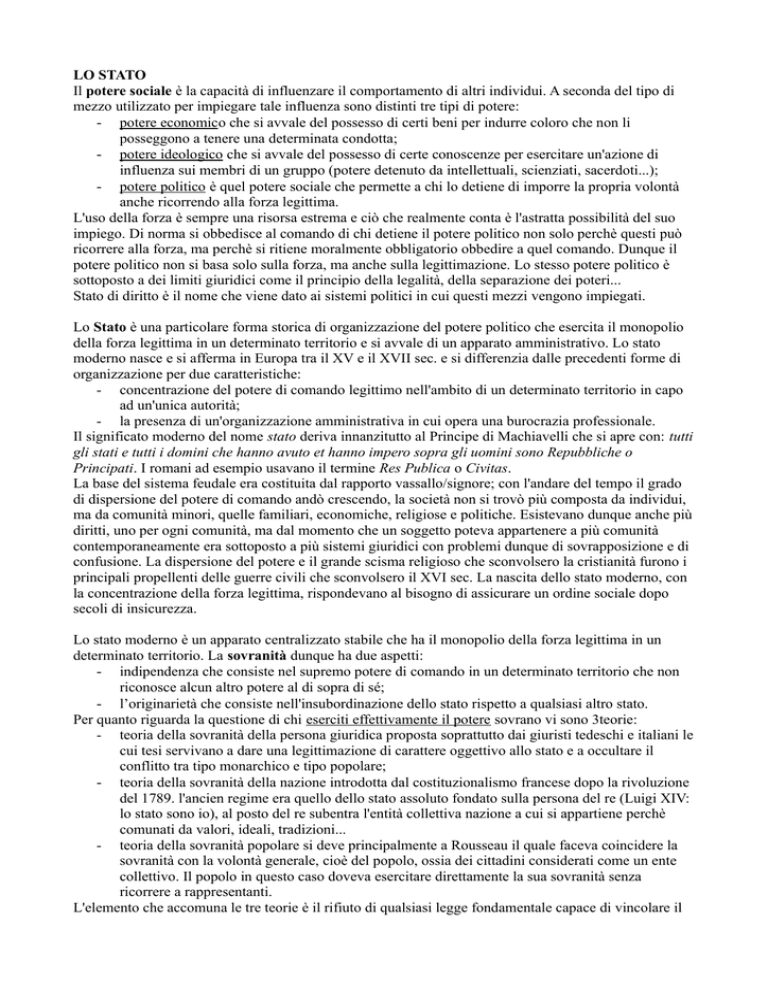 LO STATO
Il potere sociale è la capacità di influenzare il comportamento di altri individui. A seconda del tipo di mezzo utilizzato per impiegare tale influenza sono distinti tre tipi di potere:
- potere economico che si avvale del possesso di certi beni per indurre coloro che non li posseggono a tenere una determinata condotta;
- potere ideologico che si avvale del possesso di certe conoscenze per esercitare un'azione di influenza sui membri di un gruppo (potere detenuto da intellettuali, scienziati, sacerdoti...);
- potere politico è quel potere sociale che permette a chi lo detiene di imporre la propria volontà anche ricorrendo alla forza legittima.
L'uso della forza è sempre una risorsa estrema e ciò che realmente conta è l'astratta possibilità del suo impiego. Di norma si obbedisce al comando di chi detiene il potere politico non solo perchè questi può ricorrere alla forza, ma perchè si ritiene moralmente obbligatorio obbedire a quel comando. Dunque il potere politico non si basa solo sulla forza, ma anche sulla legittimazione. Lo stesso potere politico è sottoposto a dei limiti giuridici come il principio della legalità, della separazione dei poteri...
Stato di diritto è il nome che viene dato ai sistemi politici in cui questi mezzi vengono impiegati.

Lo Stato è una particolare forma storica di organizzazione del potere politico che esercita il monopolio della forza legittima in un determinato territorio e si avvale di un apparato amministrativo. Lo stato moderno nasce e si afferma in Europa tra il XV e il XVII sec. e si differenzia dalle precedenti forme di organizzazione per due caratteristiche:
- concentrazione del potere di comando legittimo nell'ambito di un determinato territorio in capo ad un'unica autorità;
- la presenza di un'organizzazione amministrativa in cui opera una burocrazia professionale.
Il significato moderno del nome stato deriva innanzitutto al Principe di Machiavelli che si apre con: tutti gli stati e tutti i domini che hanno avuto et hanno impero sopra gli uomini sono Repubbliche o Principati. I romani ad esempio usavano il termine Res Publica o Civitas.
La base del sistema feudale era costituita dal rapporto vassallo/signore; con l'andare del tempo il grado di dispersione del potere di comando andò crescendo, la società non si trovò più composta da individui, ma da comunità minori, quelle familiari, economiche, religiose e politiche. Esistevano dunque anche più diritti, uno per ogni comunità, ma dal momento che un soggetto poteva appartenere a più comunità contemporaneamente era sottoposto a più sistemi giuridici con problemi dunque di sovrapposizione e di confusione. La dispersione del potere e il grande scisma religioso che sconvolsero la cristianità furono i principali propellenti delle guerre civili che sconvolsero il XVI sec. La nascita dello stato moderno, con la concentrazione della forza legittima, rispondevano al bisogno di assicurare un ordine sociale dopo secoli di insicurezza.

Lo stato moderno è un apparato centralizzato stabile che ha il monopolio della forza legittima in un determinato territorio. La sovranità dunque ha due aspetti:
- indipendenza che consiste nel supremo potere di comando in un determinato territorio che non riconosce alcun altro potere al di sopra di sé;
- l'originarietà che consiste nell'insubordinazione dello stato rispetto a qualsiasi altro stato.
Per quanto riguarda la questione di chi eserciti effettivamente il potere sovrano vi sono 3teorie:
- teoria della sovranità della persona giuridica proposta soprattutto dai giuristi tedeschi e italiani le cui tesi servivano a dare una legittimazione di carattere oggettivo allo stato e a occultare il conflitto tra tipo monarchico e tipo popolare;
- teoria della sovranità della nazione introdotta dal costituzionalismo francese dopo la rivoluzione del 1789. l'ancien regime era quello dello stato assoluto fondato sulla persona del re (Luigi XIV: lo stato sono io), al posto del re subentra l'entità collettiva nazione a cui si appartiene perchè comunati da valori, ideali, tradizioni...
- teoria della sovranità popolare si deve principalmente a Rousseau il quale faceva coincidere la sovranità con la volontà generale, cioè del popolo, ossia dei cittadini considerati come un ente collettivo. Il popolo in questo caso doveva esercitare direttamente la sua sovranità senza ricorrere a rappresentanti.
L'elemento che accomuna le tre teorie è il rifiuto di qualsiasi legge fondamentale capace di vincolare il